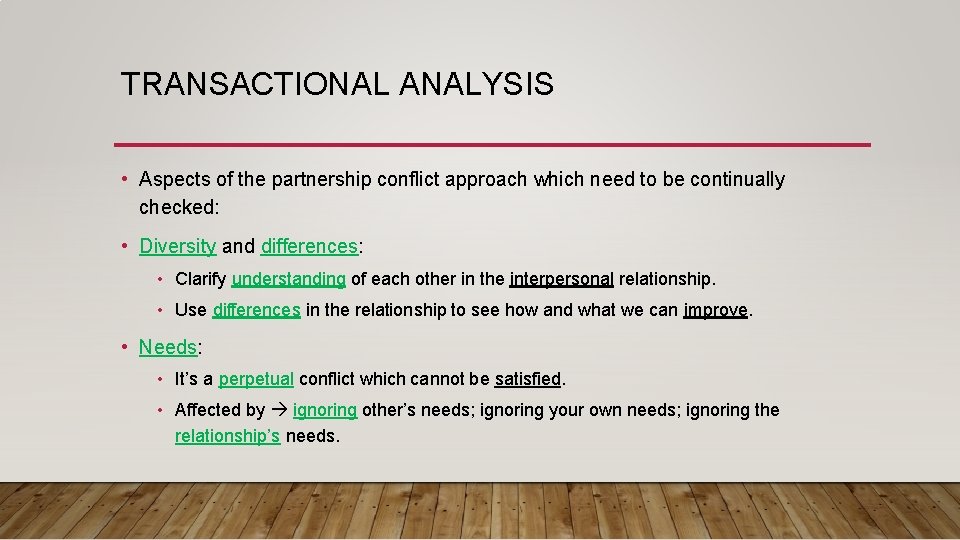 TRANSACTIONAL ANALYSIS

• Aspects of the partnership conflict approach which need to be continually checked:

• Diversity and differences:

  • Clarify understanding of each other in the interpersonal relationship.

  • Use differences in the relationship to see how and what we can improve.

• Needs:

  • It's a perpetual conflict which cannot be satisfied.

  • Affected by → ignoring other's needs; ignoring your own needs; ignoring the relationship's needs.